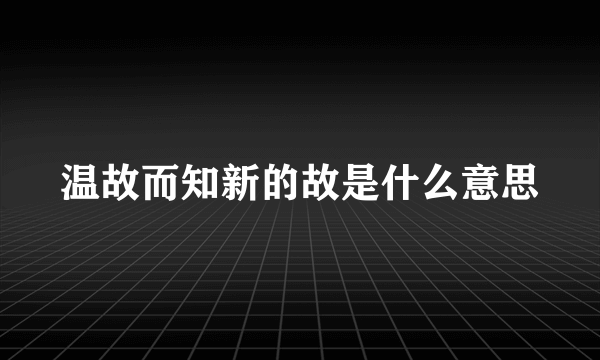 温故而知新的故是什么意思